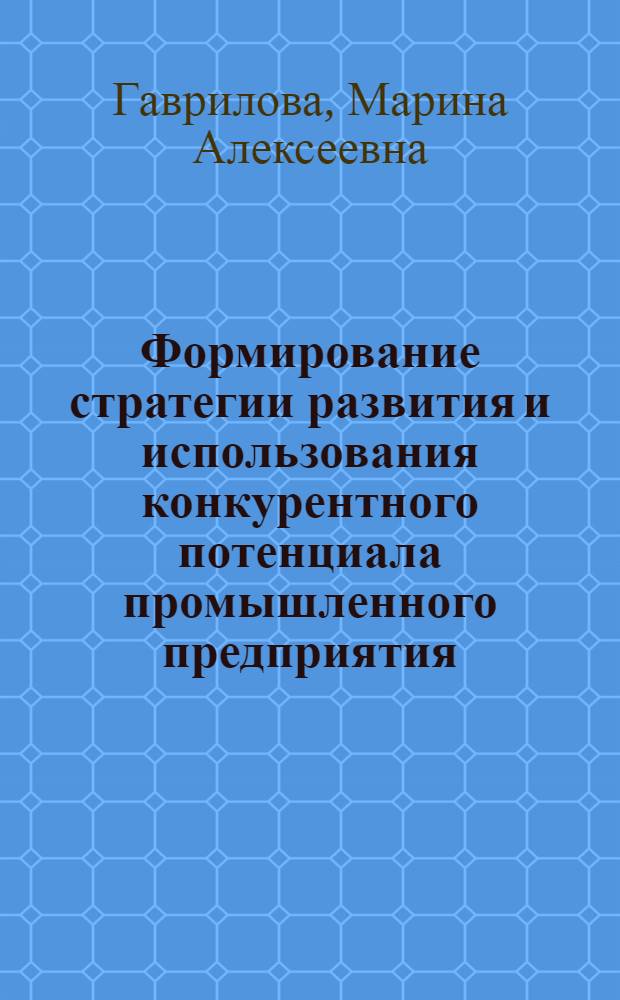 Гаврилова, Марина Алексеевна

Формирование стратегии развития и использования конкурентного потенциала промышленного предприятия